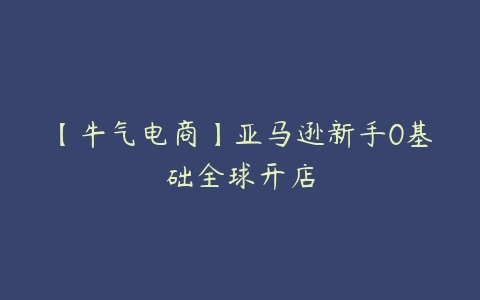 【牛气电商】亚马逊新手0基础全球开店